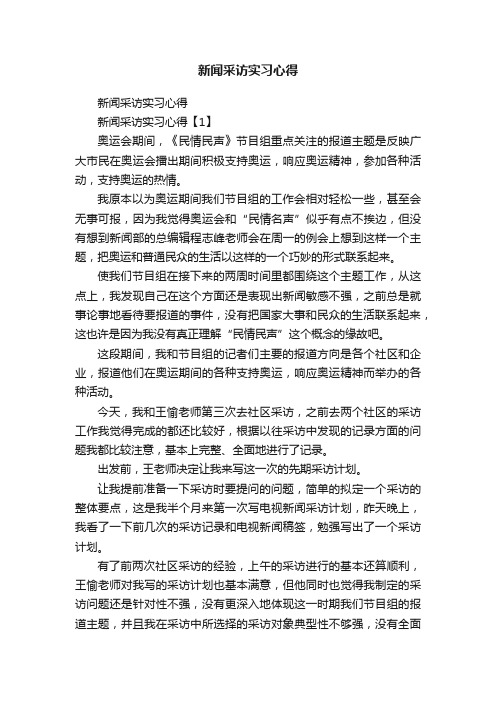 新闻采访实习心得

新闻采访实习心得

新闻采访实习心得【1】

奥运会期间，《民情民声》节目组重点关注的报道主题是反映广大市民在奥运会播出期间积极支持奥运，响应奥运精神，参加各种活动，支持奥运的热情。

我原本以为奥运期间我们节目组的工作会相对轻松一些，甚至会无事可报，因为我觉得奥运会和“民情名声”似乎有点不挨边，但没有想到新闻部的总编辑程志峰老师会在周一的例会上想到这样一个主题，把奥运和普通民众的生活以这样的一个巧妙的形式联系起来。

使我们节目组在接下来的两周时间里都围绕这个主题工作，从这点上，我发现自己在这个方面还是表现出新闻敏感不强，之前总是就事论事地看待要报道的事件，没有把国家大事和民众的生活联系起来，这也许是因为我没有真正理解“民情民声”这个概念的缘故吧。

这段期间，我和节目组的记者们主要的报道方向是各个社区和企业，报道他们在奥运期间的各种支持奥运，响应奥运精神而举办的各种活动。

今天，我和王愉老师第三次去社区采访，之前去两个社区的采访工作我觉得完成的都还比较好，根据以往采访中发现的记录方面的问题我都比较注意，基本上完整、全面地进行了记录。

出发前，王老师决定让我来写这一次的先期采访计划。

让我提前准备一下采访时要提问的问题，简单的拟定一个采访的整体要点，这是我半个月来第一次写电视新闻采访计划，昨天晚上，我看了一下前几次的采访记录和电视新闻稿签，勉强写出了一个采访计划。

有了前两次社区采访的经验，上午的采访进行的基本还算顺利，王愉老师对我写的采访计划也基本满意，但他同时也觉得我制定的采访问题还是针对性不强，没有更深入地体现这一时期我们节目组的报道主题，并且我在采访中所选择的采访对象典型性不够强，没有全面